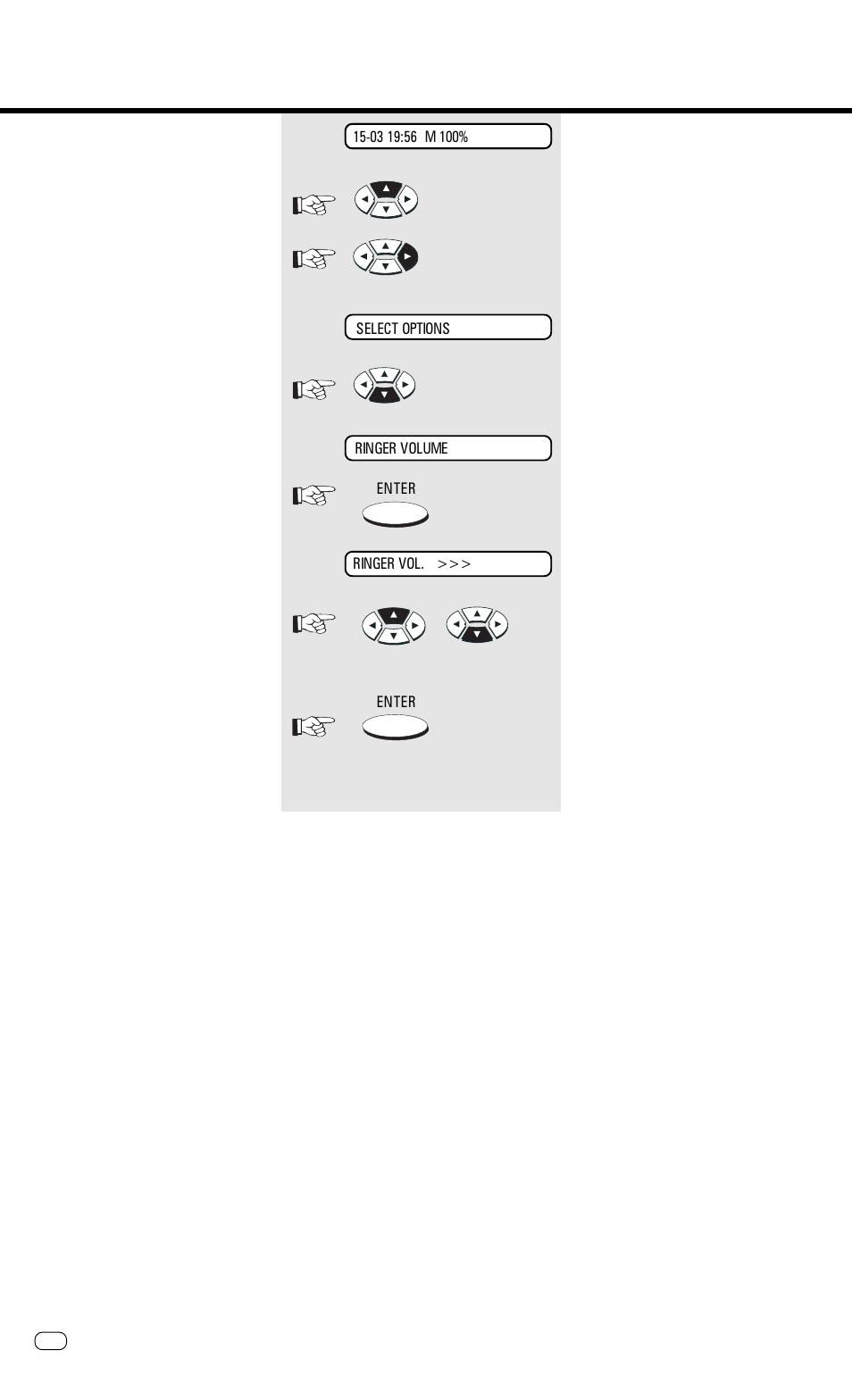 15-03 19:56 M 100%

SELECT OPTIONS

RINGER VOLUME

ENTER

RINGER VOL. >>>

ENTER